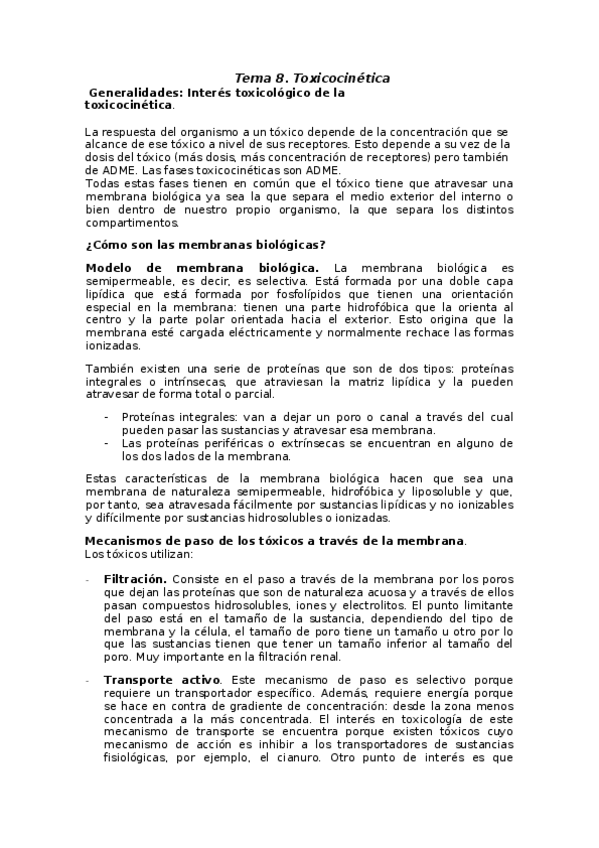 Tema 8. Toxicocinética

Generalidades: Interés toxicológico de la toxicocinética.

La respuesta del organismo a un tóxico depende de la concentración que se alcance de ese tóxico a nivel de sus receptores. Esto depende a su vez de la dosis del tóxico (más dosis, más concentración de receptores) pero también de ADME. Las fases toxicocinéticas son ADME.
Todas estas fases tienen en común que el tóxico tiene que atravesar una membrana biológica ya sea la que separa el medio exterior del interno o bien dentro de nuestro propio organismo, la que separa los distintos compartimentos.

¿Cómo son las membranas biológicas?

Modelo de membrana biológica. La membrana biológica es semipermeable, es decir, es selectiva. Está formada por una doble capa lipídica que está formada por fosfolípidos que tienen una orientación especial en la membrana: tienen una parte hidrofóbica que la orienta al centro y la parte polar orientada hacia el exterior. Esto origina que la membrana esté cargada eléctricamente y normalmente rechace las formas ionizadas.

También existen una serie de proteínas que son de dos tipos: proteínas integrales o intrínsecas, que atraviesan la matriz lipídica y la pueden atravesar de forma total o parcial.

- Proteínas integrales: van a dejar un poro o canal a través del cual pueden pasar las sustancias y atravesar esa membrana.
- Las proteínas periféricas o extrínsecas se encuentran en alguno de los dos lados de la membrana.

Estas características de la membrana biológica hacen que sea una membrana de naturaleza semipermeable, hidrofóbica y liposoluble y que, por tanto, sea atravesada fácilmente por sustancias lipídicas y no ionizables y difícilmente por sustancias hidrosolubles o ionizadas.

Mecanismos de paso de los tóxicos a través de la membrana.
Los tóxicos utilizan:

- Filtración. Consiste en el paso a través de la membrana por los poros que dejan las proteínas que son de naturaleza acuosa y a través de ellos pasan compuestos hidrosolubles, iones y electrolitos. El punto limitante del paso está en el tamaño de la sustancia, dependiendo del tipo de membrana y la célula, el tamaño de poro tiene un tamaño u otro por lo que las sustancias tienen que tener un tamaño inferior al tamaño del poro. Muy importante en la filtración renal.

- Transporte activo. Este mecanismo de paso es selectivo porque requiere un transportador específico. Además, requiere energía porque se hace en contra de gradiente de concentración: desde la zona menos concentrada a la más concentrada. El interés en toxicología de este mecanismo de transporte se encuentra porque existen tóxicos cuyo mecanismo de acción es inhibir a los transportadores de sustancias fisiológicas, por ejemplo, el cianuro. Otro punto de interés es que